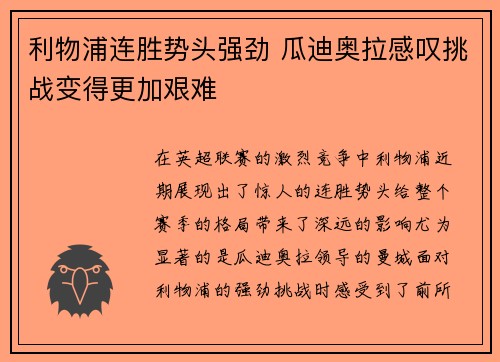 利物浦连胜势头强劲 瓜迪奥拉感叹挑战变得更加艰难

在英超联赛的激烈竞争中利物浦近期展现出了惊人的连胜势头给整个赛季的格局带来了深远的影响尤为显著的是瓜迪奥拉领导的曼城面对利物浦的强劲挑战时感受到了前所